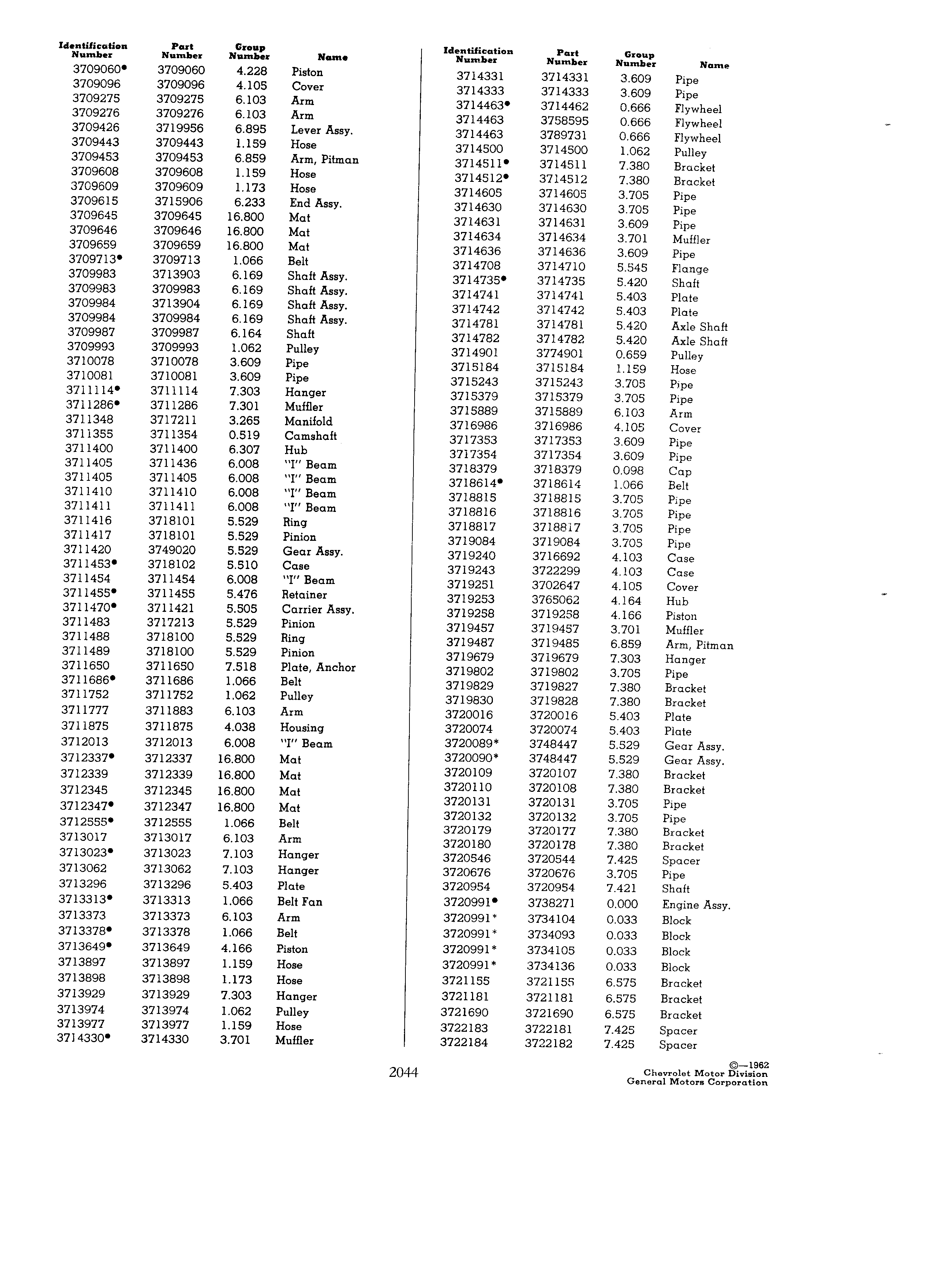 | Identification Number | Part Number | Group Number | Name |
|---|---|---|---|
| 3709060• | 3709060 | 4.228 | Piston |
| 3709096 | 3709096 | 4.105 | Cover |
| 3709275 | 3709275 | 6.103 | Arm |
| 3709276 | 3709276 | 6.103 | Arm |
| 3709426 | 3719956 | 6.895 | Lever Assy. |
| 3709443 | 3709443 | 1.159 | Hose |
| 3709453 | 3709453 | 6.859 | Arm, Pitman |
| 3709608 | 3709608 | 1.159 | Hose |
| 3709609 | 3709609 | 1.173 | Hose |
| 3709615 | 3715906 | 6.233 | End Assy. |
| 3709645 | 3709645 | 16.800 | Mat |
| 3709646 | 3709646 | 16.800 | Mat |
| 3709659 | 3709659 | 16.800 | Mat |
| 3709713• | 3709713 | 1.066 | Belt |
| 3709983 | 3713903 | 6.169 | Shaft Assy. |
| 3709983 | 3709983 | 6.169 | Shaft Assy. |
| 3709984 | 3713904 | 6.169 | Shaft Assy. |
| 3709984 | 3709984 | 6.169 | Shaft Assy. |
| 3709987 | 3709987 | 6.164 | Shaft |
| 3709993 | 3709993 | 1.062 | Pulley |
| 3710078 | 3710078 | 3.609 | Pipe |
| 3710081 | 3710081 | 3.609 | Pipe |
| 3711114• | 3711114 | 7.303 | Hanger |
| 3711286• | 3711286 | 7.301 | Muffler |
| 3711348 | 3717211 | 3.265 | Manifold |
| 3711355 | 3711354 | 0.519 | Camshaft |
| 3711400 | 3711400 | 6.307 | Hub |
| 3711405 | 3711436 | 6.008 | "I" Beam |
| 3711405 | 3711405 | 6.008 | "I" Beam |
| 3711410 | 3711410 | 6.008 | "I" Beam |
| 3711411 | 3711411 | 6.008 | "I" Beam |
| 3711416 | 3718101 | 5.529 | Ring |
| 3711417 | 3718101 | 5.529 | Pinion |
| 3711420 | 3749020 | 5.529 | Gear Assy. |
| 3711453• | 3718102 | 5.510 | Case |
| 3711454 | 3711454 | 6.008 | "I" Beam |
| 3711455• | 3711455 | 5.476 | Retainer |
| 3711470• | 3711421 | 5.505 | Carrier Assy. |
| 3711483 | 3717213 | 5.529 | Pinion |
| 3711488 | 3718100 | 5.529 | Ring |
| 3711489 | 3718100 | 5.529 | Pinion |
| 3711650 | 3711650 | 7.518 | Plate, Anchor |
| 3711686• | 3711686 | 1.066 | Belt |
| 3711752 | 3711752 | 1.062 | Pulley |
| 3711777 | 3711883 | 6.103 | Arm |
| 3711875 | 3711875 | 4.038 | Housing |
| 3712013 | 3712013 | 6.008 | "I" Beam |
| 3712337• | 3712337 | 16.800 | Mat |
| 3712339 | 3712339 | 16.800 | Mat |
| 3712345 | 3712345 | 16.800 | Mat |
| 3712347• | 3712347 | 16.800 | Mat |
| 3712555• | 3712555 | 1.066 | Belt |
| 3713017 | 3713017 | 6.103 | Arm |
| 3713023• | 3713023 | 7.103 | Hanger |
| 3713062 | 3713062 | 7.103 | Hanger |
| 3713296 | 3713296 | 5.403 | Plate |
| 3713313• | 3713313 | 1.066 | Belt Fan |
| 3713373 | 3713373 | 6.103 | Arm |
| 3713378• | 3713378 | 1.066 | Belt |
| 3713649• | 3713649 | 4.166 | Piston |
| 3713897 | 3713897 | 1.159 | Hose |
| 3713898 | 3713898 | 1.173 | Hose |
| 3713929 | 3713929 | 7.303 | Hanger |
| 3713974 | 3713974 | 1.062 | Pulley |
| 3713977 | 3713977 | 1.159 | Hose |
| 3714330• | 3714330 | 3.701 | Muffler |

| Identification Number | Part Number | Group Number | Name |
|---|---|---|---|
| 3714331 | 3714331 | 3.609 | Pipe |
| 3714333 | 3714333 | 3.609 | Pipe |
| 3714463• | 3714462 | 0.666 | Flywheel |
| 3714463 | 3758595 | 0.666 | Flywheel |
| 3714463 | 3789731 | 0.666 | Flywheel |
| 3714500 | 3714500 | 1.062 | Pulley |
| 3714511• | 3714511 | 7.380 | Bracket |
| 3714512• | 3714512 | 7.380 | Bracket |
| 3714605 | 3714605 | 3.705 | Pipe |
| 3714630 | 3714630 | 3.705 | Pipe |
| 3714631 | 3714631 | 3.609 | Pipe |
| 3714634 | 3714634 | 3.701 | Muffler |
| 3714636 | 3714636 | 3.609 | Pipe |
| 3714708 | 3714710 | 5.545 | Flange |
| 3714735• | 3714735 | 5.420 | Shaft |
| 3714741 | 3714741 | 5.403 | Plate |
| 3714742 | 3714742 | 5.403 | Plate |
| 3714781 | 3714781 | 5.420 | Axle Shaft |
| 3714782 | 3714782 | 5.420 | Axle Shaft |
| 3714901 | 3774901 | 0.659 | Pulley |
| 3715184 | 3715184 | 1.159 | Hose |
| 3715243 | 3715243 | 3.705 | Pipe |
| 3715379 | 3715379 | 3.705 | Pipe |
| 3715889 | 3715889 | 6.103 | Arm |
| 3716986 | 3716986 | 4.105 | Cover |
| 3717353 | 3717353 | 3.609 | Pipe |
| 3717354 | 3717354 | 3.609 | Pipe |
| 3718379 | 3718379 | 0.098 | Cap |
| 3718614• | 3718614 | 1.066 | Belt |
| 3718815 | 3718815 | 3.705 | Pipe |
| 3718816 | 3718816 | 3.705 | Pipe |
| 3718817 | 3718817 | 3.705 | Pipe |
| 3719084 | 3719084 | 3.705 | Pipe |
| 3719240 | 3716692 | 4.103 | Case |
| 3719243 | 3722299 | 4.103 | Case |
| 3719251 | 3702647 | 4.105 | Cover |
| 3719253 | 3765062 | 4.164 | Hub |
| 3719258 | 3719258 | 4.166 | Piston |
| 3719457 | 3719457 | 3.701 | Muffler |
| 3719487 | 3719485 | 6.859 | Arm, Pitman |
| 3719679 | 3719679 | 7.303 | Hanger |
| 3719802 | 3719802 | 3.705 | Pipe |
| 3719829 | 3719827 | 7.380 | Bracket |
| 3719830 | 3719828 | 7.380 | Bracket |
| 3720016 | 3720016 | 5.403 | Plate |
| 3720074 | 3720074 | 5.403 | Plate |
| 3720089* | 3748447 | 5.529 | Gear Assy. |
| 3720090* | 3748447 | 5.529 | Gear Assy. |
| 3720109 | 3720107 | 7.380 | Bracket |
| 3720110 | 3720108 | 7.380 | Bracket |
| 3720131 | 3720131 | 3.705 | Pipe |
| 3720132 | 3720132 | 3.705 | Pipe |
| 3720179 | 3720177 | 7.380 | Bracket |
| 3720180 | 3720178 | 7.380 | Bracket |
| 3720546 | 3720544 | 7.425 | Spacer |
| 3720676 | 3720676 | 3.705 | Pipe |
| 3720954 | 3720954 | 7.421 | Shaft |
| 3720991• | 3738271 | 0.000 | Engine Assy. |
| 3720991* | 3734104 | 0.033 | Block |
| 3720991* | 3734093 | 0.033 | Block |
| 3720991* | 3734105 | 0.033 | Block |
| 3720991* | 3734136 | 0.033 | Block |
| 3721155 | 3721155 | 6.575 | Bracket |
| 3721181 | 3721181 | 6.575 | Bracket |
| 3721690 | 3721690 | 6.575 | Bracket |
| 3722183 | 3722181 | 7.425 | Spacer |
| 3722184 | 3722182 | 7.425 | Spacer |

2044

©—1962
Chevrolet Motor Division
General Motors Corporation